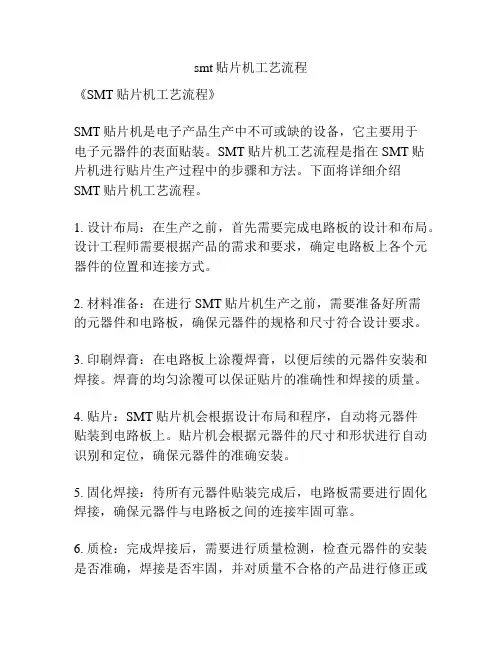 smt 贴片机工艺流程

《SMT 贴片机工艺流程》

SMT 贴片机是电子产品生产中不可或缺的设备，它主要用于电子元器件的表面贴装。SMT 贴片机工艺流程是指在 SMT 贴片机进行贴片生产过程中的步骤和方法。下面将详细介绍 SMT 贴片机工艺流程。

1. 设计布局：在生产之前，首先需要完成电路板的设计和布局。设计工程师需要根据产品的需求和要求，确定电路板上各个元器件的位置和连接方式。

2. 材料准备：在进行 SMT 贴片机生产之前，需要准备好所需的元器件和电路板，确保元器件的规格和尺寸符合设计要求。

3. 印刷焊膏：在电路板上涂覆焊膏，以便后续的元器件安装和焊接。焊膏的均匀涂覆可以保证贴片的准确性和焊接的质量。

4. 贴片：SMT 贴片机会根据设计布局和程序，自动将元器件贴装到电路板上。贴片机会根据元器件的尺寸和形状进行自动识别和定位，确保元器件的准确安装。

5. 固化焊接：待所有元器件贴装完成后，电路板需要进行固化焊接，确保元器件与电路板之间的连接牢固可靠。

6. 质检：完成焊接后，需要进行质量检测，检查元器件的安装是否准确，焊接是否牢固，并对质量不合格的产品进行修正或